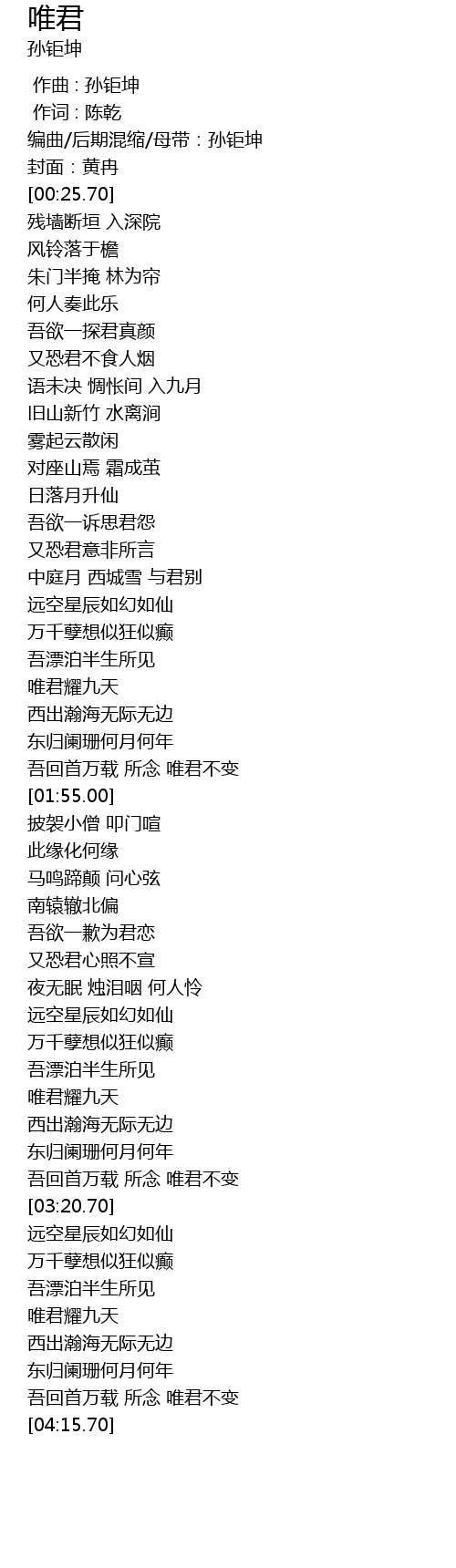 唯君
孙钜坤

作曲 : 孙钜坤
作词 : 陈乾
编曲/后期混缩/母带 : 孙钜坤
封面 : 黄冉
[00:25.70]
残墙断垣 入深院
风铃落于檐
朱门半掩 林为帘
何人奏此乐
吾欲一探君真颜
又恐君不食人烟
语未决 惆怅间 入九月
旧山新竹 水离涧
雾起云散闲
对座山焉 霜成茧
日落月升仙
吾欲一诉思君怨
又恐君意非所言
中庭月 西城雪 与君别
远空星辰如幻如仙
万千孽想似狂似癫
吾漂泊半生所见
唯君耀九天
西出瀚海无际无边
东归阑珊何月何年
吾回首万载 所念 唯君不变
[01:55.00]
披袈小僧 叩门喧
此缘化何缘
马鸣蹄颠 问心弦
南辕辙北偏
吾欲一歉为君恋
又恐君心照不宣
夜无眠 烛泪咽 何人怜
远空星辰如幻如仙
万千孽想似狂似癫
吾漂泊半生所见
唯君耀九天
西出瀚海无际无边
东归阑珊何月何年
吾回首万载 所念 唯君不变
[03:20.70]
远空星辰如幻如仙
万千孽想似狂似癫
吾漂泊半生所见
唯君耀九天
西出瀚海无际无边
东归阑珊何月何年
吾回首万载 所念 唯君不变
[04:15.70]